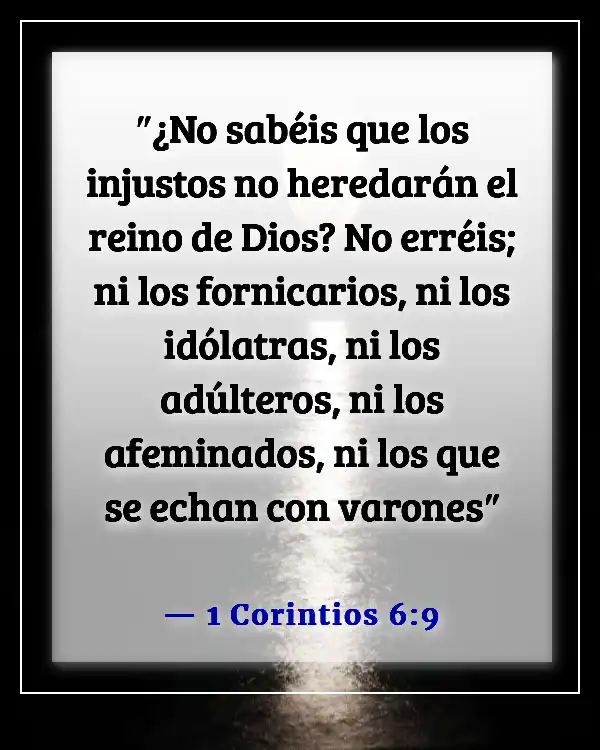 "¿No sabéis que los injustos no heredarán el reino de Dios? No erréis; ni los fornicarios, ni los idólatras, ni los adúlteros, ni los afeminados, ni los que se echan con varones"

— 1 Corintios 6:9